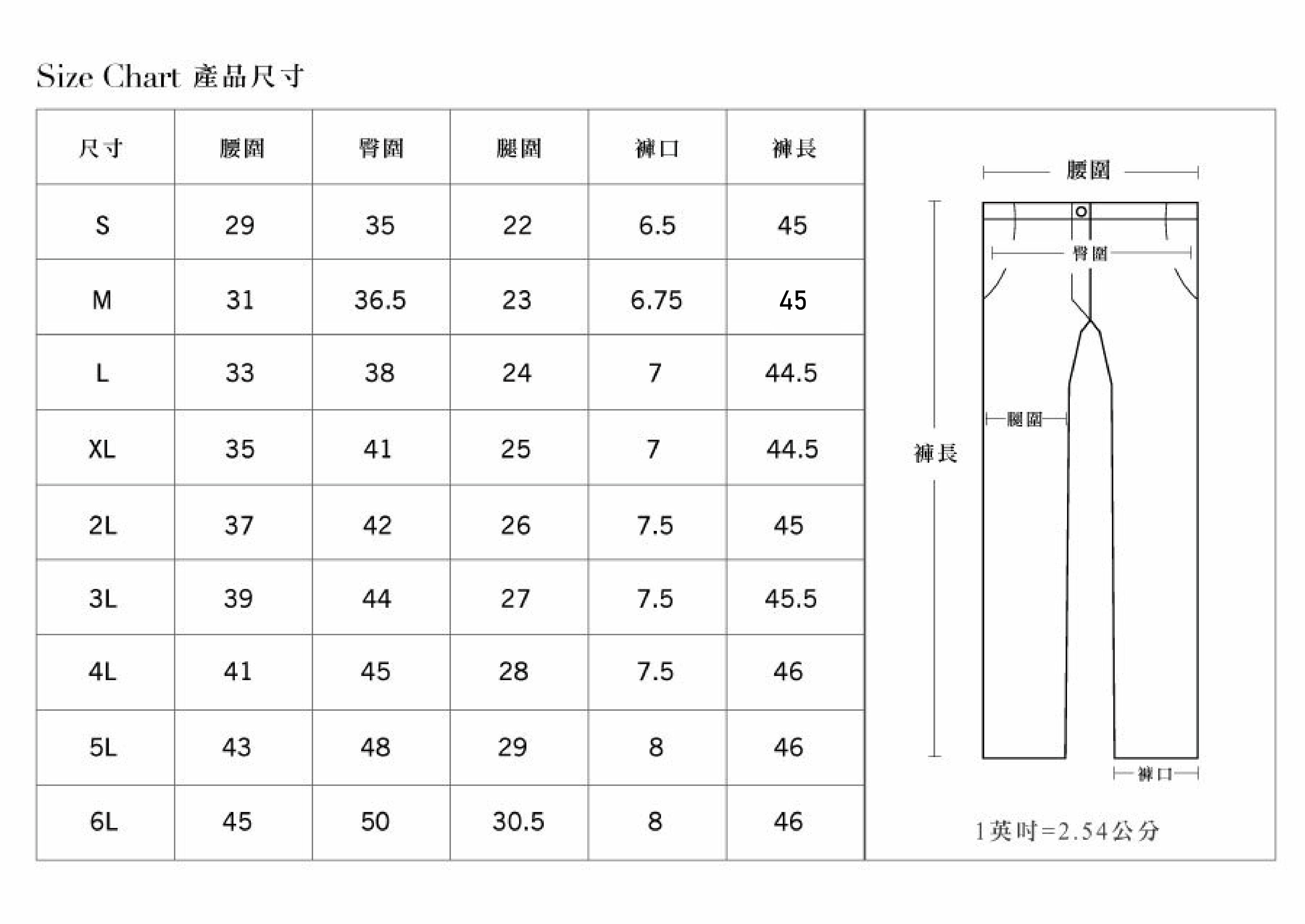 Size Chart 產品尺寸

| 尺寸 | 腰圍 | 臀圍 | 腿圍 | 褲口 | 褲長 |
|---|---|---|---|---|---|
| S | 29 | 35 | 22 | 6.5 | 45 |
| M | 31 | 36.5 | 23 | 6.75 | 45 |
| L | 33 | 38 | 24 | 7 | 44.5 |
| XL | 35 | 41 | 25 | 7 | 44.5 |
| 2L | 37 | 42 | 26 | 7.5 | 45 |
| 3L | 39 | 44 | 27 | 7.5 | 45.5 |
| 4L | 41 | 45 | 28 | 7.5 | 46 |
| 5L | 43 | 48 | 29 | 8 | 46 |
| 6L | 45 | 50 | 30.5 | 8 | 46 |

腰圍
臀圍
腿圍
褲長
褲口

1英吋=2.54公分